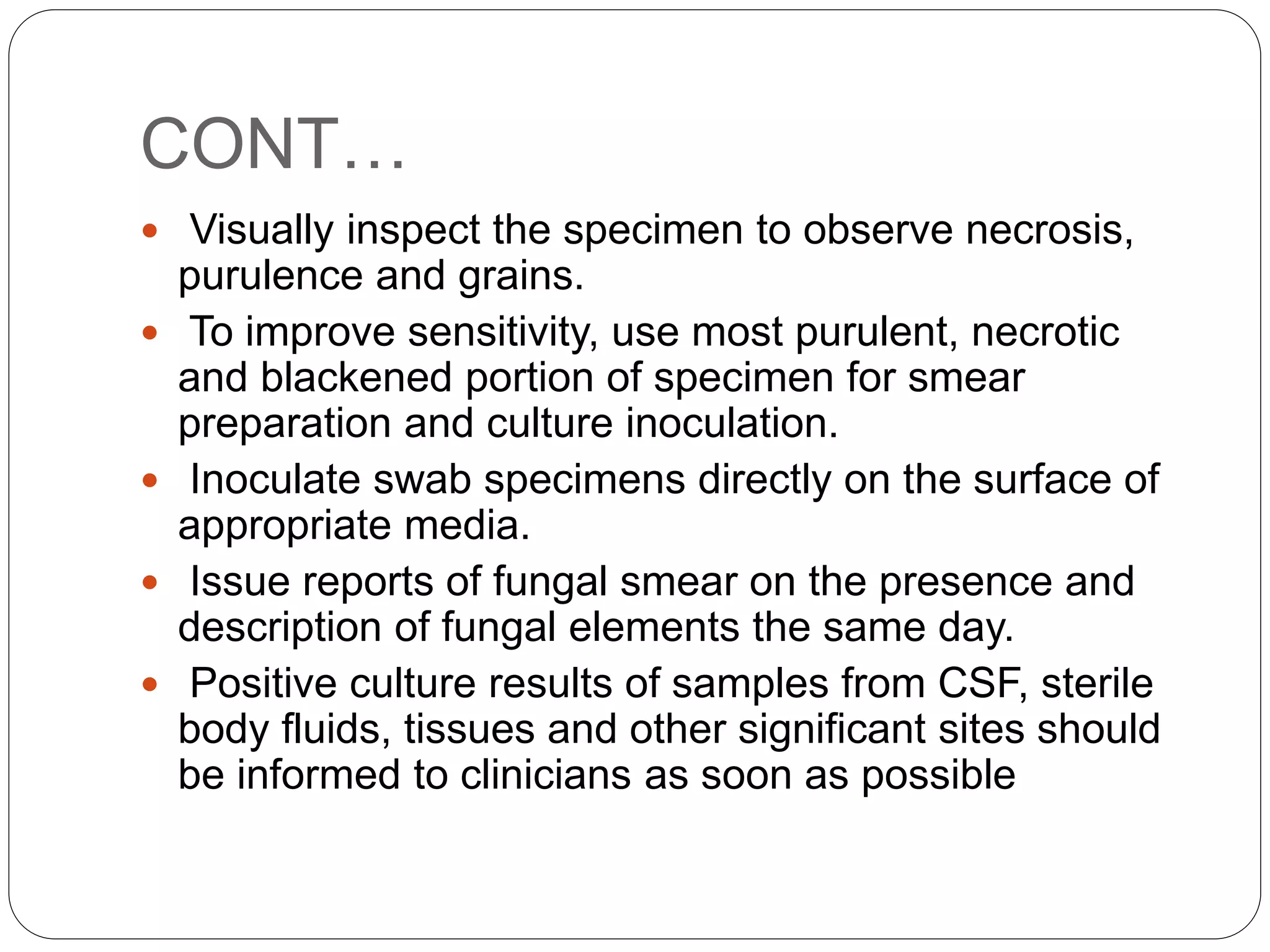 CONT…

• Visually inspect the specimen to observe necrosis, purulence and grains.
• To improve sensitivity, use most purulent, necrotic and blackened portion of specimen for smear preparation and culture inoculation.
• Inoculate swab specimens directly on the surface of appropriate media.
• Issue reports of fungal smear on the presence and description of fungal elements the same day.
• Positive culture results of samples from CSF, sterile body fluids, tissues and other significant sites should be informed to clinicians as soon as possible